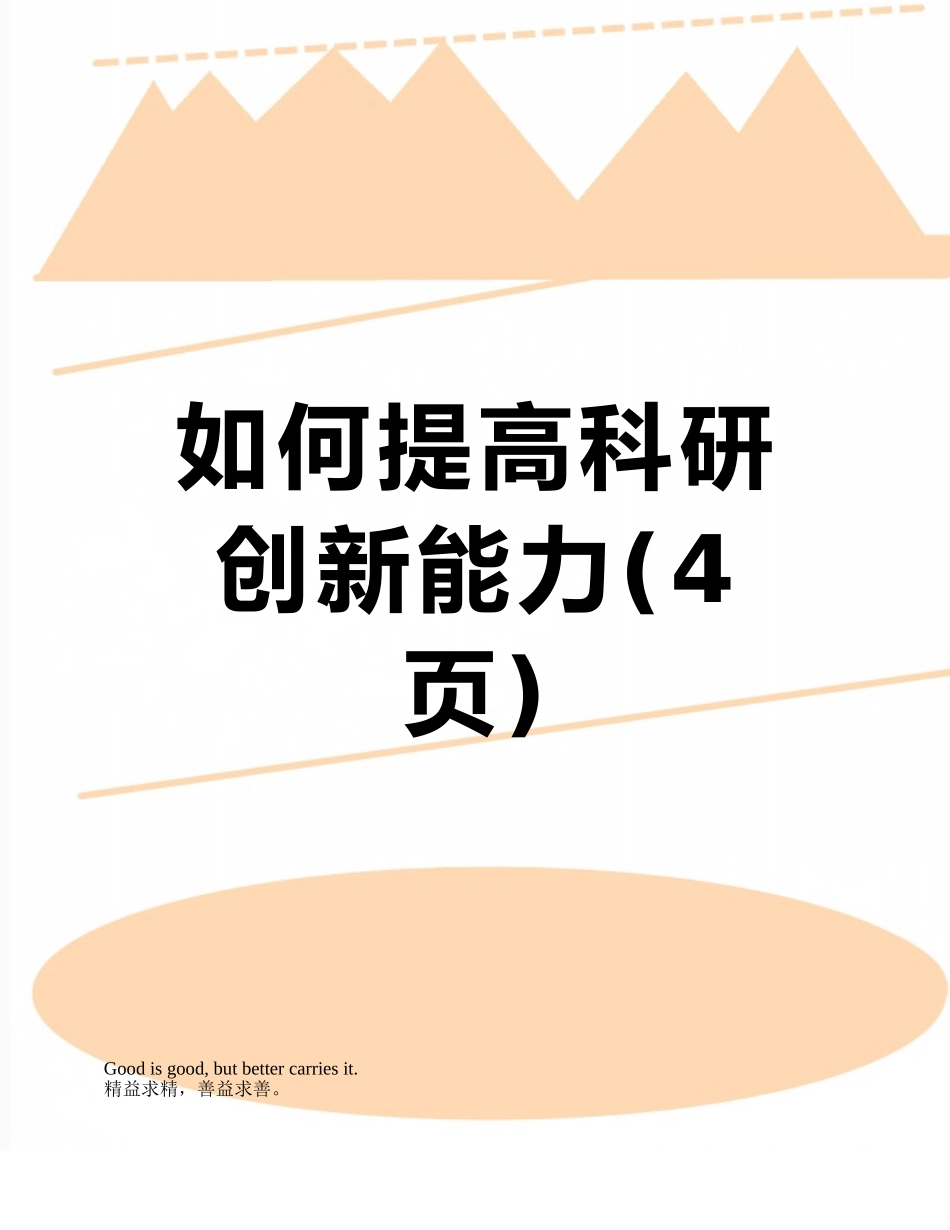 如何提高科研创新能力(4页)

Good is good, but better carries it.
精益求精，善益求善。